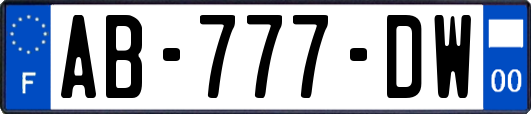 F
AB-777-DW
00